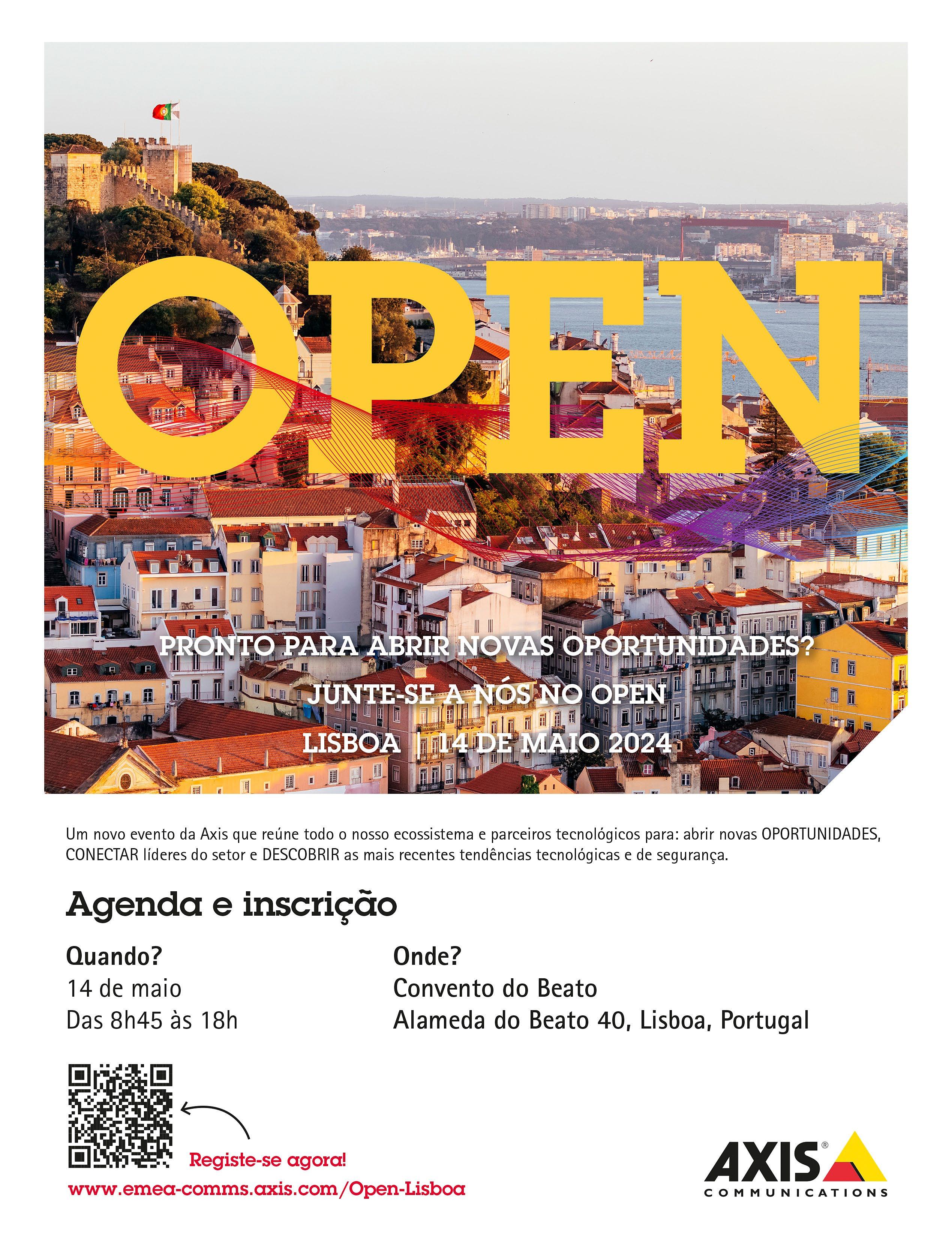 OPEN

PRONTO PARA ABRIR NOVAS OPORTUNIDADES?

JUNTE-SE A NÓS NO OPEN

LISBOA | 14 DE MAIO 2024

Um novo evento da Axis que reúne todo o nosso ecossistema e parceiros tecnológicos para: abrir novas OPORTUNIDADES, CONECTAR líderes do setor e DESCOBRIR as mais recentes tendências tecnológicas e de segurança.

Agenda e inscrição

Quando?
14 de maio
Das 8h45 às 18h

Onde?
Convento do Beato
Alameda do Beato 40, Lisboa, Portugal

Registe-se agora!

www.emea-comms.axis.com/Open-Lisboa

AXIS®
COMMUNICATIONS